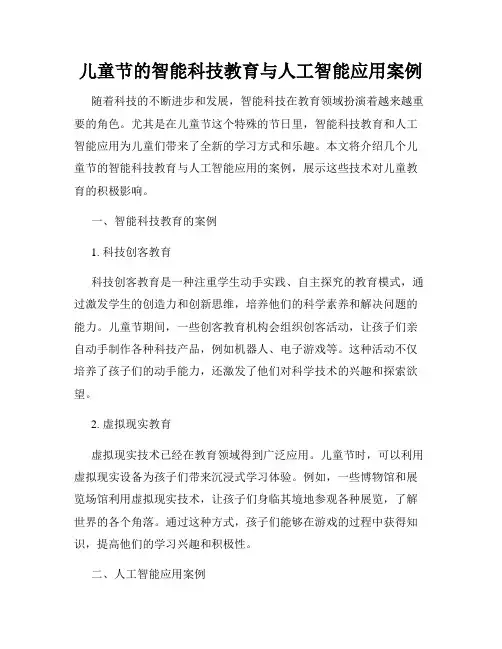 儿童节的智能科技教育与人工智能应用案例

随着科技的不断进步和发展，智能科技在教育领域扮演着越来越重要的角色。尤其是在儿童节这个特殊的节日里，智能科技教育和人工智能应用为儿童们带来了全新的学习方式和乐趣。本文将介绍几个儿童节的智能科技教育与人工智能应用的案例，展示这些技术对儿童教育的积极影响。

一、智能科技教育的案例

1. 科技创客教育

科技创客教育是一种注重学生动手实践、自主探究的教育模式，通过激发学生的创造力和创新思维，培养他们的科学素养和解决问题的能力。儿童节期间，一些创客教育机构会组织创客活动，让孩子们亲自动手制作各种科技产品，例如机器人、电子游戏等。这种活动不仅培养了孩子们的动手能力，还激发了他们对科学技术的兴趣和探索欲望。

2. 虚拟现实教育

虚拟现实技术已经在教育领域得到广泛应用。儿童节时，可以利用虚拟现实设备为孩子们带来沉浸式学习体验。例如，一些博物馆和展览场馆利用虚拟现实技术，让孩子们身临其境地参观各种展览，了解世界的各个角落。通过这种方式，孩子们能够在游戏的过程中获得知识，提高他们的学习兴趣和积极性。

二、人工智能应用案例